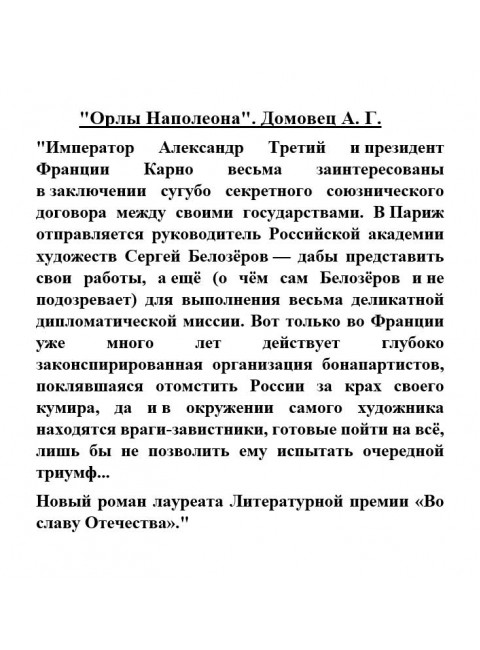 "Орлы Наполеона". Домовец А. Г.

"Император Александр Третий и президент Франции Карно весьма заинтересованы в заключении сугубо секретного союзнического договора между своими государствами. В Париж отправляется руководитель Российской академии художеств Сергей Белозёров — дабы представить свои работы, а ещё (о чём сам Белозёров и не подозревает) для выполнения весьма деликатной дипломатической миссии. Вот только во Франции уже много лет действует глубоко законспирированная организация бонапартистов, поклявшаяся отомстить России за крах своего кумира, да и в окружении самого художника находятся враги-завистники, готовые пойти на всё, лишь бы не позволить ему испытать очередной триумф...

Новый роман лауреата Литературной премии «Во славу Отечества»."